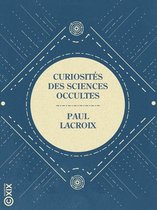 CURIOSITÉS
DES SCIENCES
OCCULTES

PAUL
LACROIX

XIX